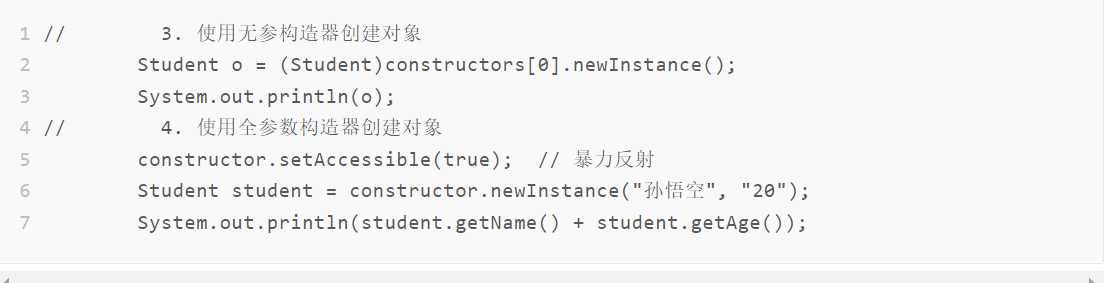 1 //        3. 使用无参构造器创建对象
2         Student o = (Student)constructors[0].newInstance();
3         System.out.println(o);
4 //        4. 使用全参数构造器创建对象
5         constructor.setAccessible(true);  // 暴力反射
6         Student student = constructor.newInstance("孙悟空", "20");
7         System.out.println(student.getName() + student.getAge());